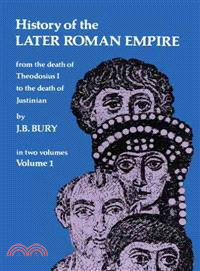 History of the
LATER ROMAN EMPIRE

from the death of Theodosius I to the death of Justinian

by
J.B. BURY

in two volumes
Volume 1